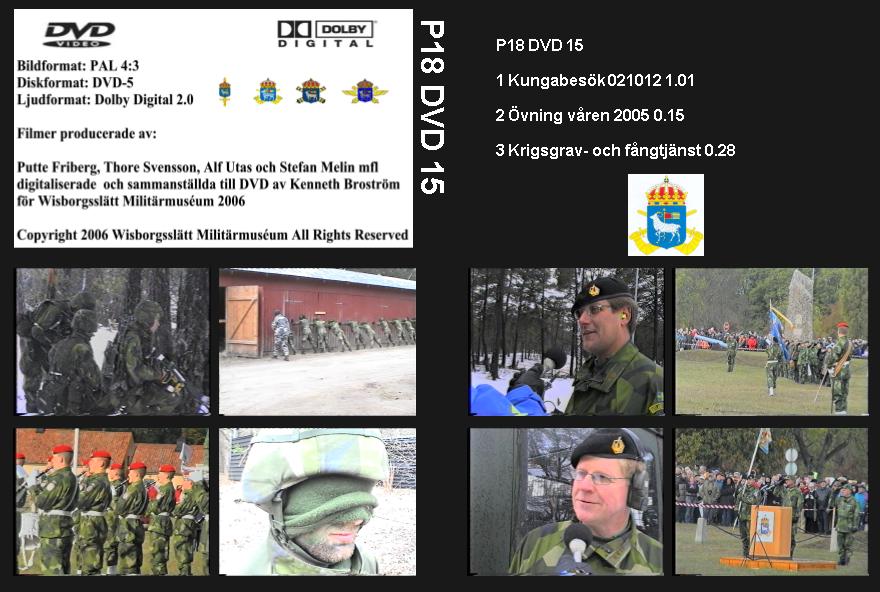 DVD VIDEO

DOLBY DIGITAL

Bildformat: PAL 4:3
Diskformat: DVD-5
Ljudformat: Dolby Digital 2.0

Filmer producerade av:

Putte Friberg, Thore Svensson, Alf Utas och Stefan Melin mfl digitaliserade och sammanställda till DVD av Kenneth Broström för Wisborgsslätt Militärmuséum 2006

Copyright 2006 Wisborgsslätt Militärmuséum All Rights Reserved

P18 DVD 15

P18 DVD 15

1 Kungabesök 021012 1.01

2 Övning våren 2005 0.15

3 Krigsgrav- och fångtjänst 0.28